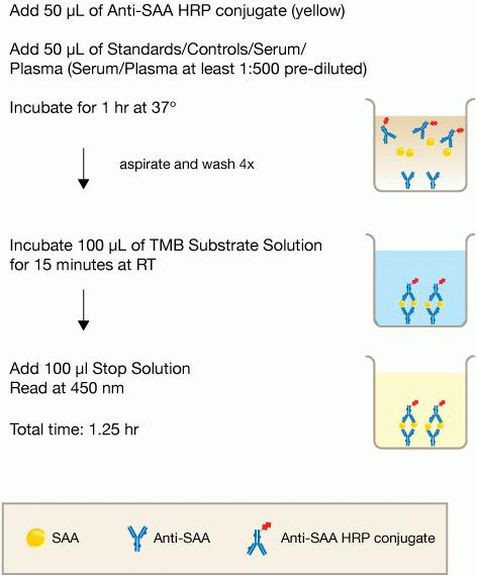 Add 50 µL of Anti-SAA HRP conjugate (yellow)

Add 50 µL of Standards/Controls/Serum/ Plasma (Serum/Plasma at least 1:500 pre-diluted)

Incubate for 1 hr at 37°

aspirate and wash 4x

Incubate 100 µL of TMB Substrate Solution for 15 minutes at RT

Add 100 µl Stop Solution
Read at 450 nm

Total time: 1.25 hr

SAA

Anti-SAA

Anti-SAA HRP conjugate